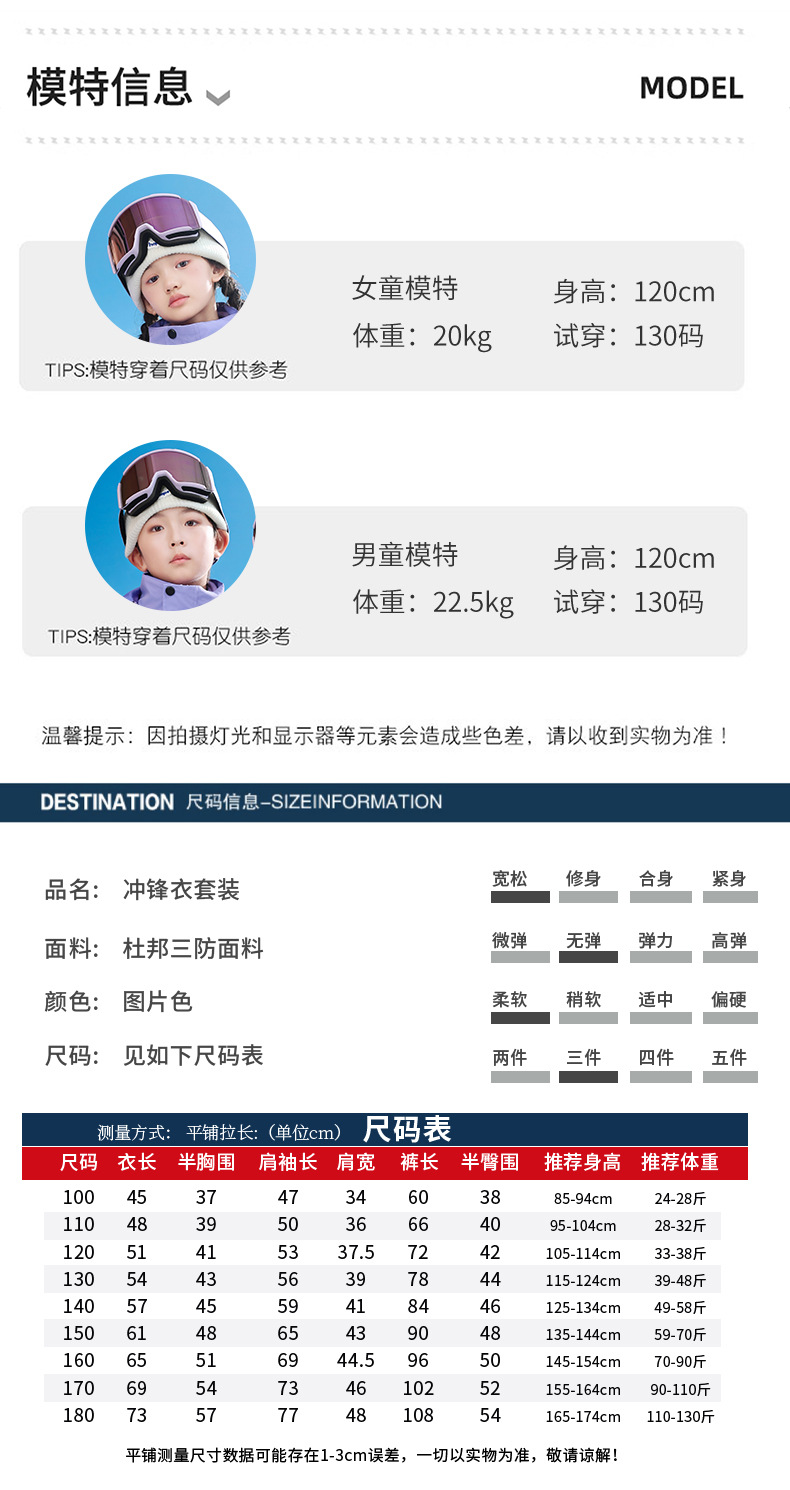 模特信息

MODEL

女童模特
身高：120cm
体重：20kg
试穿：130码

TIPS:模特穿着尺码仅供参考

男童模特
身高：120cm
体重：22.5kg
试穿：130码

TIPS:模特穿着尺码仅供参考

温馨提示：因拍摄灯光和显示器等元素会造成些色差，请以收到实物为准！

DESTINATION 尺码信息-SIZEINFORMATION

品名：冲锋衣套装
面料：杜邦三防面料
颜色：图片色
尺码：见如下尺码表

宽松 修身 合身 紧身
微弹 无弹 弹力 高弹
柔软 稍软 适中 偏硬
两件 三件 四件 五件

测量方式：平铺拉长：(单位cm) 尺码表

| 尺码 | 衣长 | 半胸围 | 肩袖长 | 肩宽 | 裤长 | 半臀围 | 推荐身高 | 推荐体重 |
|---|---|---|---|---|---|---|---|---|
| 100 | 45 | 37 | 47 | 34 | 60 | 38 | 85-94cm | 24-28斤 |
| 110 | 48 | 39 | 50 | 36 | 66 | 40 | 95-104cm | 28-32斤 |
| 120 | 51 | 41 | 53 | 37.5 | 72 | 42 | 105-114cm | 33-38斤 |
| 130 | 54 | 43 | 56 | 39 | 78 | 44 | 115-124cm | 39-48斤 |
| 140 | 57 | 45 | 59 | 41 | 84 | 46 | 125-134cm | 49-58斤 |
| 150 | 61 | 48 | 65 | 43 | 90 | 48 | 135-144cm | 59-70斤 |
| 160 | 65 | 51 | 69 | 44.5 | 96 | 50 | 145-154cm | 70-90斤 |
| 170 | 69 | 54 | 73 | 46 | 102 | 52 | 155-164cm | 90-110斤 |
| 180 | 73 | 57 | 77 | 48 | 108 | 54 | 165-174cm | 110-130斤 |

平铺测量尺寸数据可能存在1-3cm误差，一切以实物为准，敬请谅解！